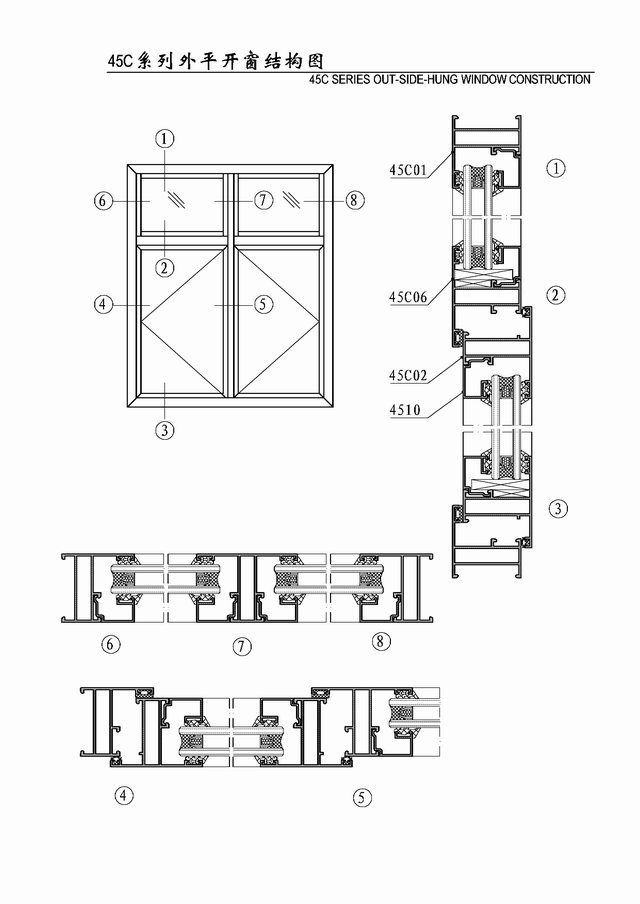 45C系列外平开窗结构图
45C SERIES OUT-SIDE-HUNG WINDOW CONSTRUCTION

①
⑥
⑦
⑧
②
④
⑤
③

45C01
①
45C06
②
45C02
4510
③

⑥
⑦
⑧

④
⑤